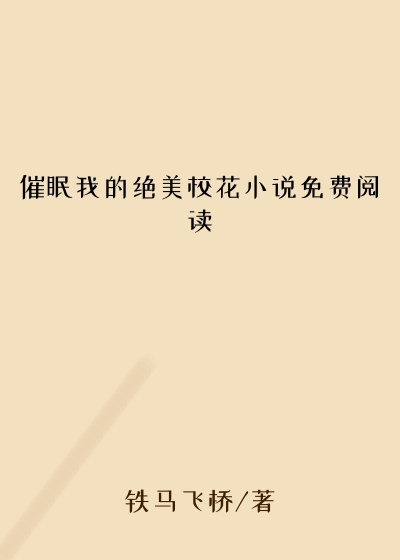 催眠我的绝美校花小说免费阅读

铁马飞桥/著